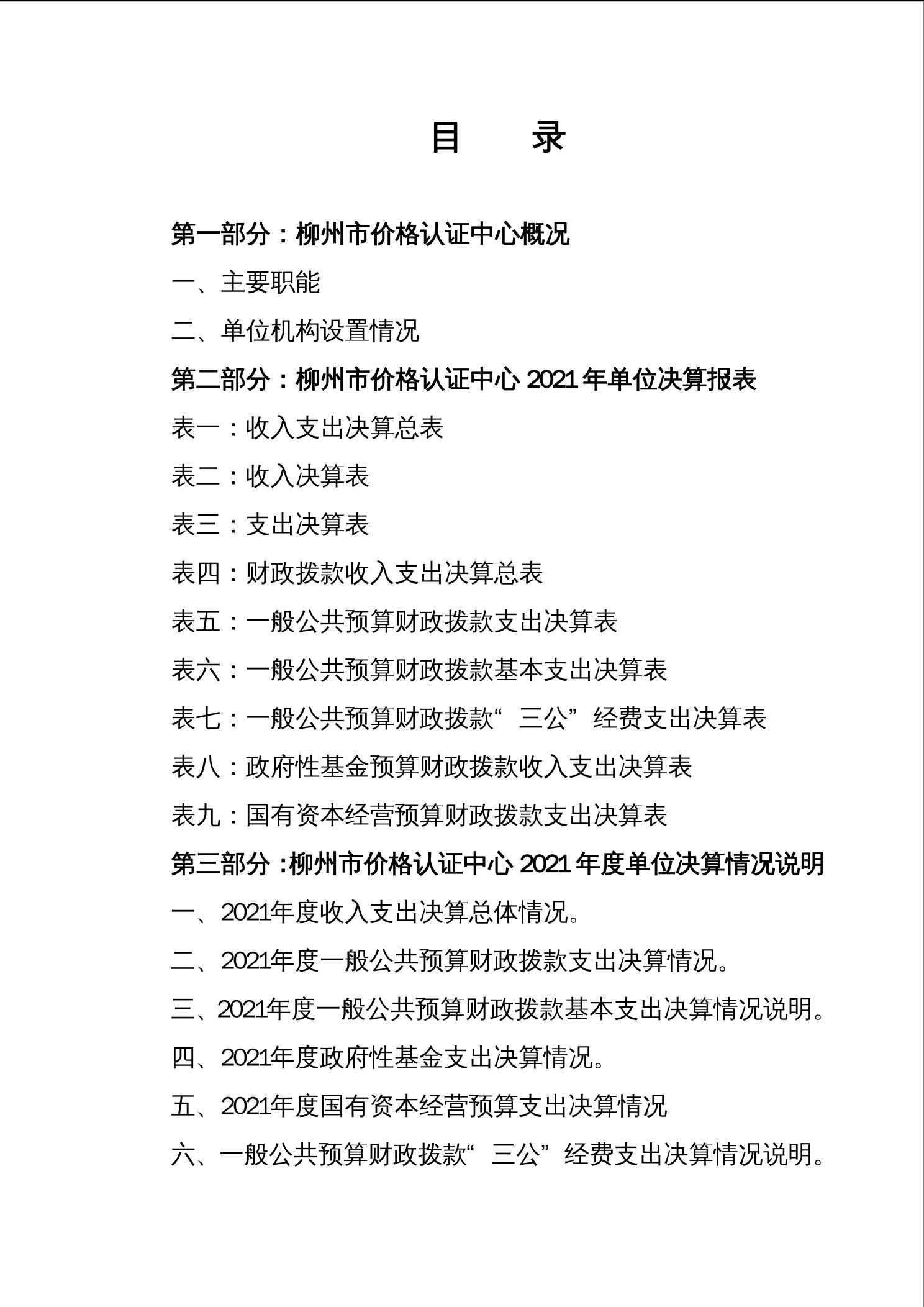 目　　录

第一部分：柳州市价格认证中心概况

一、主要职能

二、单位机构设置情况

第二部分：柳州市价格认证中心 2021 年单位决算报表

表一：收入支出决算总表

表二：收入决算表

表三：支出决算表

表四：财政拨款收入支出决算总表

表五：一般公共预算财政拨款支出决算表

表六：一般公共预算财政拨款基本支出决算表

表七：一般公共预算财政拨款“三公”经费支出决算表

表八：政府性基金预算财政拨款收入支出决算表

表九：国有资本经营预算财政拨款支出决算表

第三部分：柳州市价格认证中心 2021 年度单位决算情况说明

一、2021年度收入支出决算总体情况。

二、2021年度一般公共预算财政拨款支出决算情况。

三、2021年度一般公共预算财政拨款基本支出决算情况说明。

四、2021年度政府性基金支出决算情况。

五、2021年度国有资本经营预算支出决算情况

六、一般公共预算财政拨款“三公”经费支出决算情况说明。